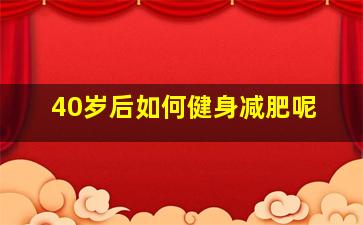 40岁后如何健身减肥呢